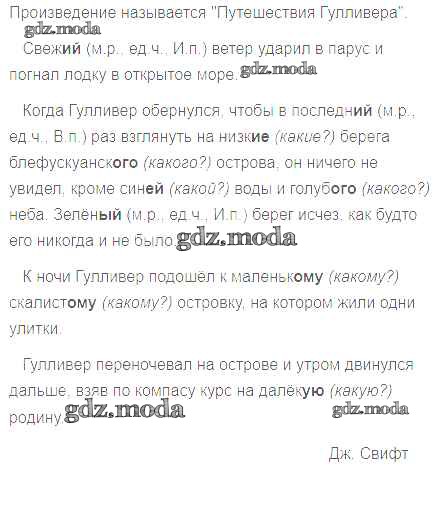 Произведение называется "Путешествия Гулливера".

Свежий (м.р., ед.ч., И.п.) ветер ударил в парус и погнал лодку в открытое море.

Когда Гулливер обернулся, чтобы в последний (м.р., ед.ч., В.п.) раз взглянуть на низкие (какие?) берега блефускуанского (какого?) острова, он ничего не увидел, кроме синей (какой?) воды и голубого (какого?) неба. Зелёный (м.р., ед.ч., И.п.) берег исчез, как будто его никогда и не было.

К ночи Гулливер подошёл к маленькому (какому?) скалистому (какому?) островку, на котором жили одни улитки.

Гулливер переночевал на острове и утром двинулся дальше, взяв по компасу курс на далёкую (какую?) родину.

Дж. Свифт

gdz.moda